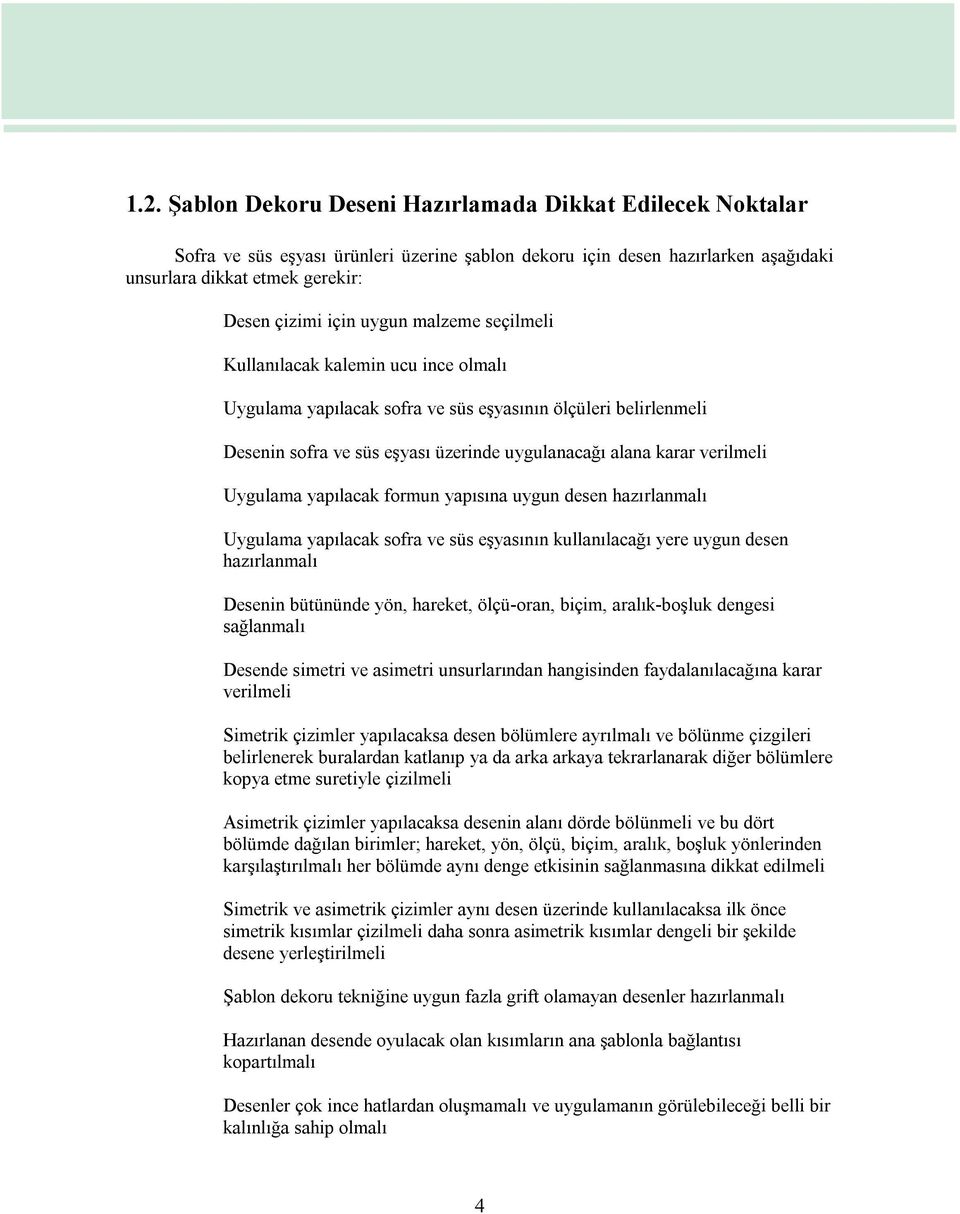 1.2. Şablon Dekoru Deseni Hazırlamada Dikkat Edilecek Noktalar

Sofra ve süs eşyası ürünleri üzerine şablon dekoru için desen hazırlarken aşağıdaki unsurlara dikkat etmek gerekir:

Desen çizimi için uygun malzeme seçilmeli

Kullanılacak kalemin ucu ince olmalı

Uygulama yapılacak sofra ve süs eşyasının ölçüleri belirlenmeli

Desenin sofra ve süs eşyası üzerinde uygulanacağı alana karar verilmeli

Uygulama yapılacak formun yapısına uygun desen hazırlanmalı

Uygulama yapılacak sofra ve süs eşyasının kullanılacağı yere uygun desen hazırlanmalı

Desenin bütününde yön, hareket, ölçü-oran, biçim, aralık-boşluk dengesi sağlanmalı

Desende simetri ve asimetri unsurlarından hangisinden faydalanılacağına karar verilmeli

Simetrik çizimler yapılacaksa desen bölümlere ayrılmalı ve bölünme çizgileri belirlenerek buralardan katlanıp ya da arka arkaya tekrarlanarak diğer bölümlere kopya etme suretiyle çizilmeli

Asimetrik çizimler yapılacaksa desenin alanı dörde bölünmeli ve bu dört bölümde dağılan birimler; hareket, yön, ölçü, biçim, aralık, boşluk yönlerinden karşılaştırılmalı her bölümde aynı denge etkisinin sağlanmasına dikkat edilmeli

Simetrik ve asimetrik çizimler aynı desen üzerinde kullanılacaksa ilk önce simetrik kısımlar çizilmeli daha sonra asimetrik kısımlar dengeli bir şekilde desene yerleştirilmeli

Şablon dekoru tekniğine uygun fazla grift olamayan desenler hazırlanmalı

Hazırlanan desende oyulacak olan kısımların ana şablonla bağlantısı kopartılmalı

Desenler çok ince hatlardan oluşmamalı ve uygulamanın görülebileceği belli bir kalınlığa sahip olmalı

4